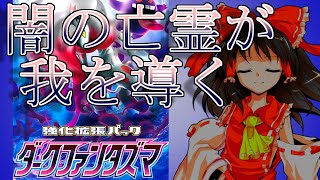 闇の亡霊が
我を導く

強化拡張パック
ダークファンタズマ